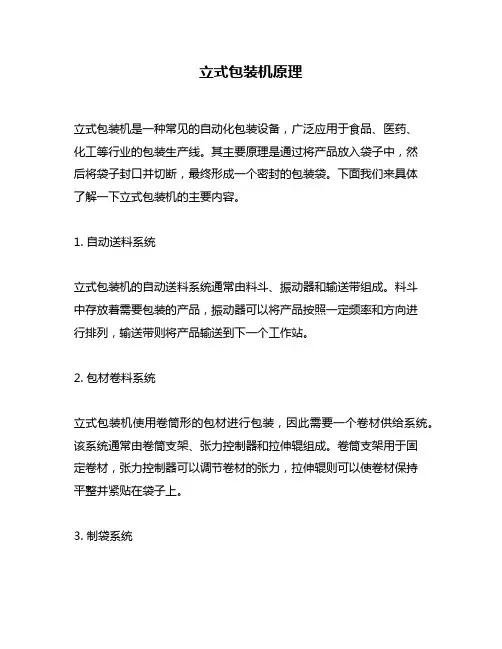 立式包装机原理

立式包装机是一种常见的自动化包装设备，广泛应用于食品、医药、化工等行业的包装生产线。其主要原理是通过将产品放入袋子中，然后将袋子封口并切断，最终形成一个密封的包装袋。下面我们来具体了解一下立式包装机的主要内容。

1. 自动送料系统

立式包装机的自动送料系统通常由料斗、振动器和输送带组成。料斗中存放着需要包装的产品，振动器可以将产品按照一定频率和方向进行排列，输送带则将产品输送到下一个工作站。

2. 包材卷料系统

立式包装机使用卷筒形的包材进行包装，因此需要一个卷材供给系统。该系统通常由卷筒支架、张力控制器和拉伸辊组成。卷筒支架用于固定卷材，张力控制器可以调节卷材的张力，拉伸辊则可以使卷材保持平整并紧贴在袋子上。

3. 制袋系统